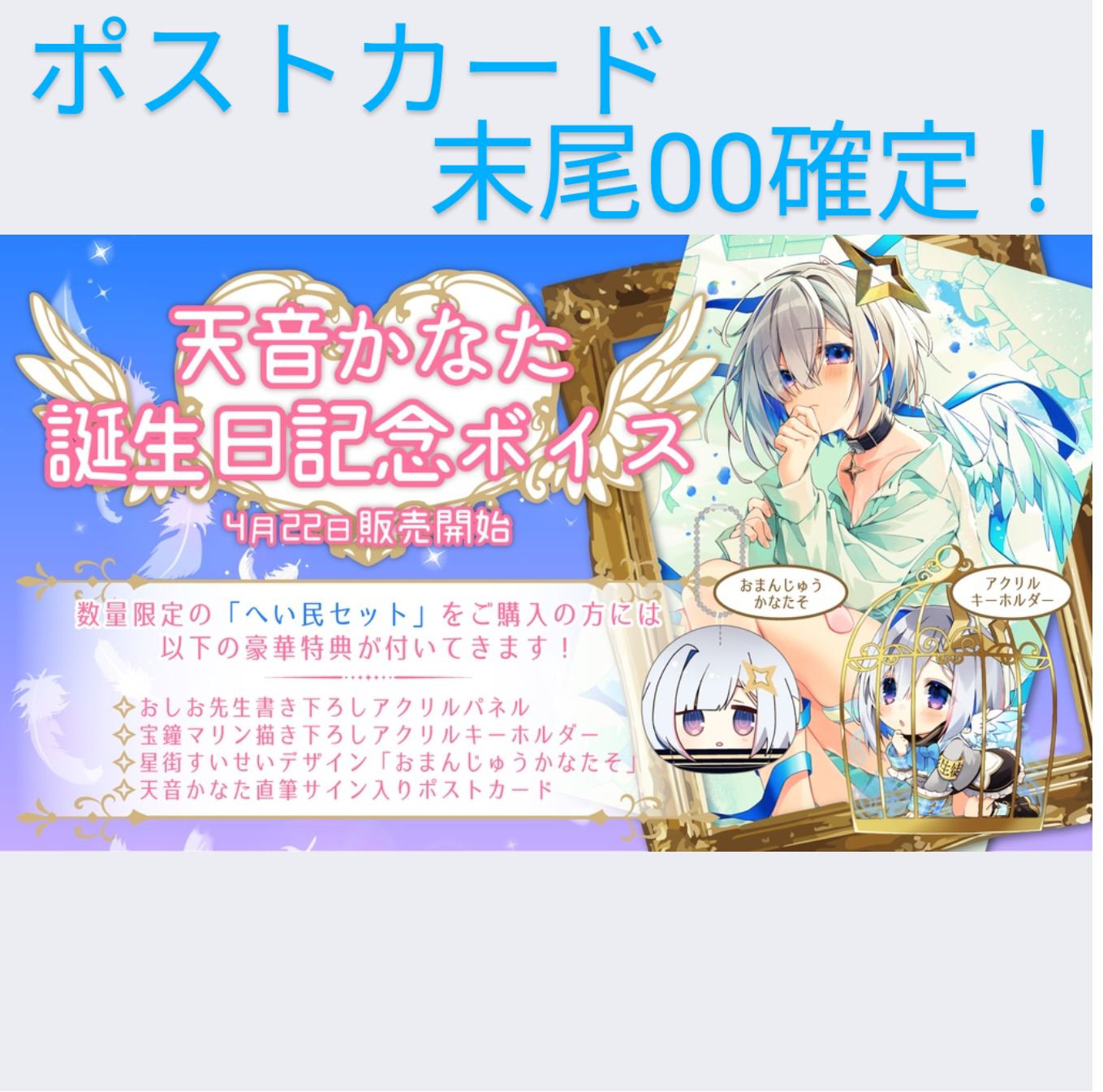 ポストカード
末尾00確定！

天音かなた
誕生日記念ボイス
4月22日販売開始

数量限定の「へい民セット」をご購入の方には
以下の豪華特典が付いてきます！

おしお先生書き下ろしアクリルパネル
宝鐘マリン描き下ろしアクリルキーホルダー
星街すいせいデザイン「おまんじゅうかなたそ」
天音かなた直筆サイン入りポストカード

おまんじゅう
かなたそ

アクリル
キーホルダー